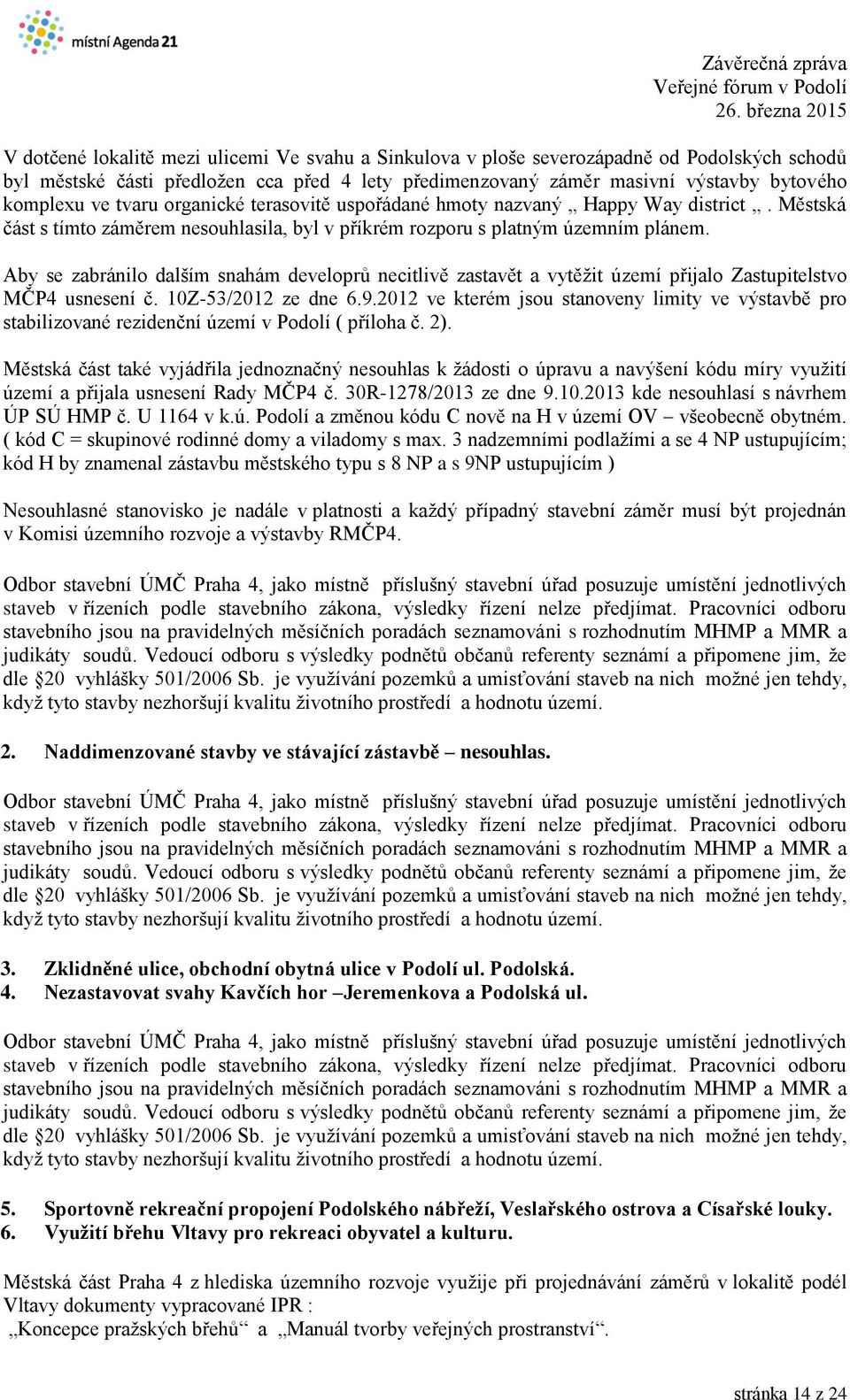 místní Agenda 21

Závěrečná zpráva
Veřejné fórum v Podolí
26. března 2015

V dotčené lokalitě mezi ulicemi Ve svahu a Sinkulova v ploše severozápadně od Podolských schodů byl městské části předložen cca před 4 lety předimenzovaný záměr masivní výstavby bytového komplexu ve tvaru organické terasovitě uspořádané hmoty nazvaný „ Happy Way district „. Městská část s tímto záměrem nesouhlasila, byl v příkrém rozporu s platným územním plánem.

Aby se zabránilo dalším snahám developrů necitlivě zastavět a vytěžit území přijalo Zastupitelstvo MČP4 usnesení č. 10Z-53/2012 ze dne 6.9.2012 ve kterém jsou stanoveny limity ve výstavbě pro stabilizované rezidenční území v Podolí ( příloha č. 2).

Městská část také vyjádřila jednoznačný nesouhlas k žádosti o úpravu a navýšení kódu míry využití území a přijala usnesení Rady MČP4 č. 30R-1278/2013 ze dne 9.10.2013 kde nesouhlasí s návrhem ÚP SÚ HMP č. U 1164 v k.ú. Podolí a změnou kódu C nově na H v území OV – všeobecně obytném. ( kód C = skupinové rodinné domy a viladomy s max. 3 nadzemními podlažími a se 4 NP ustupujícím; kód H by znamenal zástavbu městského typu s 8 NP a s 9NP ustupujícím )

Nesouhlasné stanovisko je nadále v platnosti a každý případný stavební záměr musí být projednán v Komisi územního rozvoje a výstavby RMČP4.

Odbor stavební ÚMČ Praha 4, jako místně příslušný stavební úřad posuzuje umístění jednotlivých staveb v řízeních podle stavebního zákona, výsledky řízení nelze předjímat. Pracovníci odboru stavebního jsou na pravidelných měsíčních poradách seznamováni s rozhodnutím MHMP a MMR a judikáty soudů. Vedoucí odboru s výsledky podnětů občanů referenty seznámí a připomene jim, že dle §20 vyhlášky 501/2006 Sb. je využívání pozemků a umisťování staveb na nich možné jen tehdy, když tyto stavby nezhoršují kvalitu životního prostředí a hodnotu území.

2. Naddimenzované stavby ve stávající zástavbě – nesouhlas.

Odbor stavební ÚMČ Praha 4, jako místně příslušný stavební úřad posuzuje umístění jednotlivých staveb v řízeních podle stavebního zákona, výsledky řízení nelze předjímat. Pracovníci odboru stavebního jsou na pravidelných měsíčních poradách seznamováni s rozhodnutím MHMP a MMR a judikáty soudů. Vedoucí odboru s výsledky podnětů občanů referenty seznámí a připomene jim, že dle §20 vyhlášky 501/2006 Sb. je využívání pozemků a umisťování staveb na nich možné jen tehdy, když tyto stavby nezhoršují kvalitu životního prostředí a hodnotu území.

3. Zklidněné ulice, obchodní obytná ulice v Podolí ul. Podolská.
4. Nezastavovat svahy Kavčích hor –Jeremenkova a Podolská ul.

Odbor stavební ÚMČ Praha 4, jako místně příslušný stavební úřad posuzuje umístění jednotlivých staveb v řízeních podle stavebního zákona, výsledky řízení nelze předjímat. Pracovníci odboru stavebního jsou na pravidelných měsíčních poradách seznamováni s rozhodnutím MHMP a MMR a judikáty soudů. Vedoucí odboru s výsledky podnětů občanů referenty seznámí a připomene jim, že dle §20 vyhlášky 501/2006 Sb. je využívání pozemků a umisťování staveb na nich možné jen tehdy, když tyto stavby nezhoršují kvalitu životního prostředí a hodnotu území.

5. Sportovně rekreační propojení Podolského nábřeží, Veslařského ostrova a Císařské louky.
6. Využití břehu Vltavy pro rekreaci obyvatel a kulturu.

Městská část Praha 4 z hlediska územního rozvoje využije při projednávání záměrů v lokalitě podél Vltavy dokumenty vypracované IPR :
„Koncepce pražských břehů“ a „Manuál tvorby veřejných prostranství“.

stránka 14 z 24